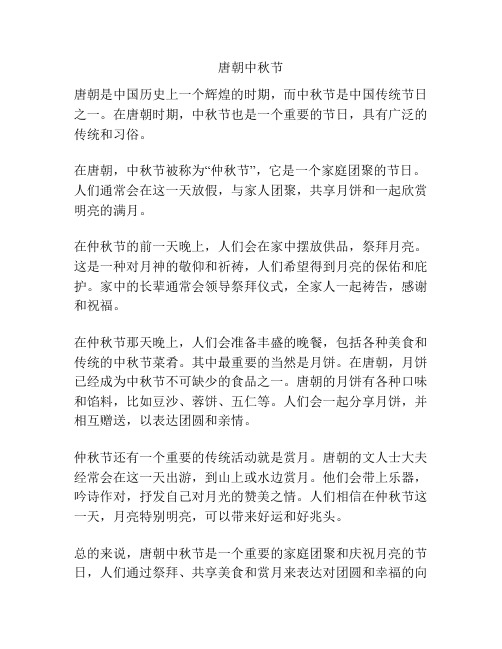 唐朝中秋节

唐朝是中国历史上一个辉煌的时期，而中秋节是中国传统节日之一。在唐朝时期，中秋节也是一个重要的节日，具有广泛的传统和习俗。

在唐朝，中秋节被称为“仲秋节”，它是一个家庭团聚的节日。人们通常会在这一天放假，与家人团聚，共享月饼和一起欣赏明亮的满月。

在仲秋节的前一天晚上，人们会在家中摆放供品，祭拜月亮。这是一种对月神的敬仰和祈祷，人们希望得到月亮的保佑和庇护。家中的长辈通常会领导祭拜仪式，全家人一起祷告，感谢和祝福。

在仲秋节那天晚上，人们会准备丰盛的晚餐，包括各种美食和传统的中秋节菜肴。其中最重要的当然是月饼。在唐朝，月饼已经成为中秋节不可缺少的食品之一。唐朝的月饼有各种口味和馅料，比如豆沙、蓉饼、五仁等。人们会一起分享月饼，并相互赠送，以表达团圆和亲情。

仲秋节还有一个重要的传统活动就是赏月。唐朝的文人士大夫经常会在这一天出游，到山上或水边赏月。他们会带上乐器，吟诗作对，抒发自己对月光的赞美之情。人们相信在仲秋节这一天，月亮特别明亮，可以带来好运和好兆头。

总的来说，唐朝中秋节是一个重要的家庭团聚和庆祝月亮的节日，人们通过祭拜、共享美食和赏月来表达对团圆和幸福的向